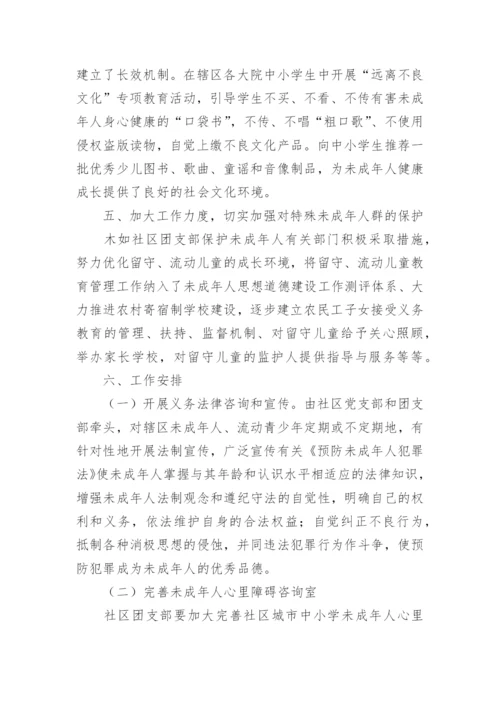 建立了长效机制。在辖区各大院中小学生中开展“远离不良文化”专项教育活动，引导学生不买、不看、不传有害未成年人身心健康的“口袋书”，不传、不唱“粗口歌”、不使用侵权盗版读物，自觉上缴不良文化产品。向中小学生推荐一批优秀少儿图书、歌曲、童谣和音像制品，为未成年人健康成长提供了良好的社会文化环境。

五、加大工作力度，切实加强对特殊未成年人群的保护

木如社区团支部保护未成年人有关部门积极采取措施，努力优化留守、流动儿童的成长环境，将留守、流动儿童教育管理工作纳入了未成年人思想道德建设工作测评体系、大力推进农村寄宿制学校建设，逐步建立农民工子女接受义务教育的管理、扶持、监督机制、对留守儿童给予关心照顾，举办家长学校，对留守儿童的监护人提供指导与服务等等。

六、工作安排

（一）开展义务法律咨询和宣传。由社区党支部和团支部牵头，对辖区未成年人、流动青少年定期或不定期地，有针对性地开展法制宣传，广泛宣传有关《预防未成年人犯罪法》使未成年人掌握与其年龄和认识水平相适应的法律知识，增强未成年人法制观念和遵纪守法的自觉性，明确自己的权利和义务，依法维护自身的合法权益；自觉纠正不良行为，抵制各种消极思想的侵蚀，并同违法犯罪行为作斗争，使预防犯罪成为未成年人的优秀品德。

（二）完善未成年人心里障碍咨询室

社区团支部要加大完善社区城市中小学未成年人心里